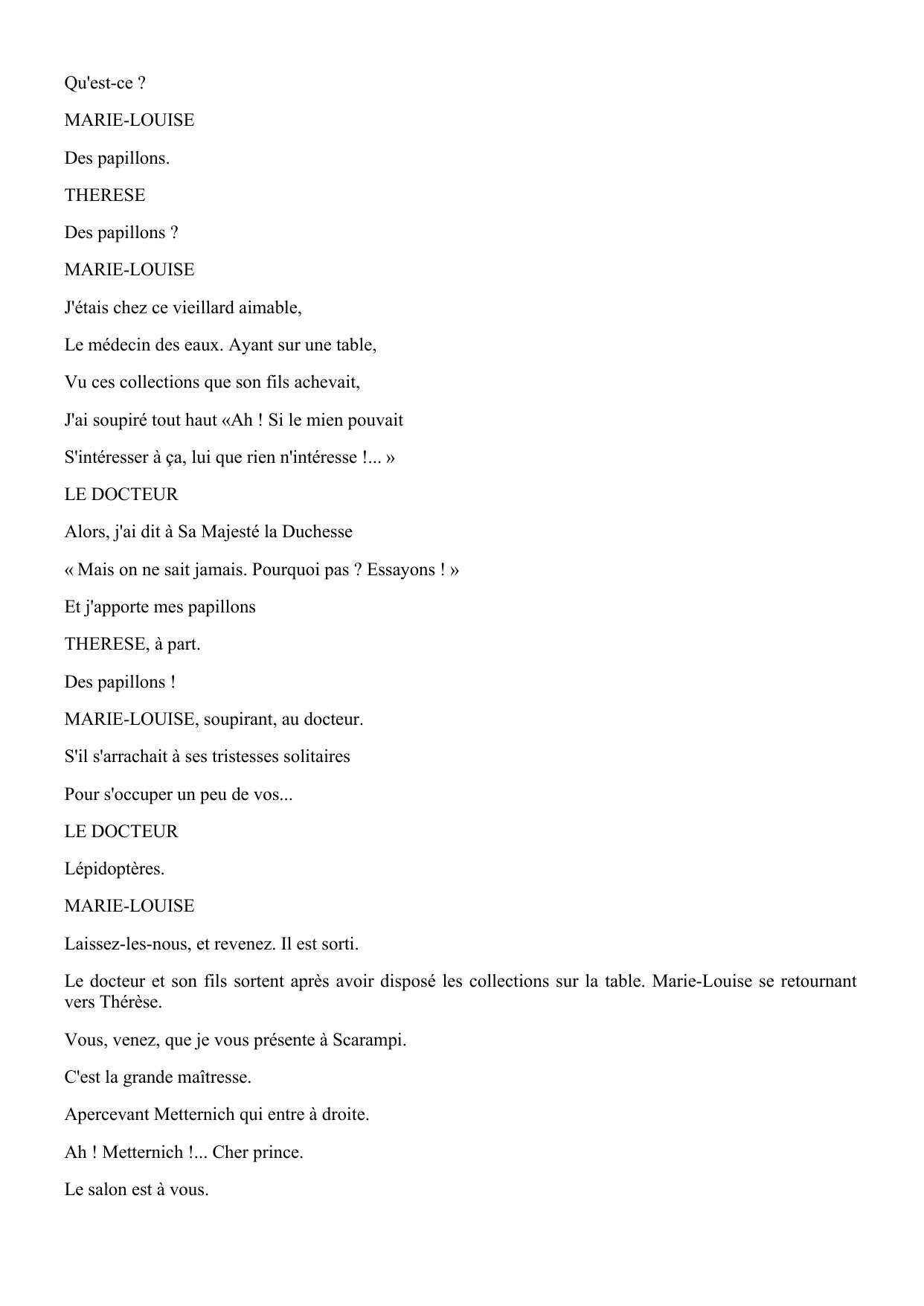 Qu'est-ce ?

MARIE-LOUISE

Des papillons.

THERESE

Des papillons ?

MARIE-LOUISE

J'étais chez ce vieillard aimable,

Le médecin des eaux. Ayant sur une table,

Vu ces collections que son fils achevait,

J'ai soupiré tout haut «Ah ! Si le mien pouvait

S'intéresser à ça, lui que rien n'intéresse !... »

LE DOCTEUR

Alors, j'ai dit à Sa Majesté la Duchesse

« Mais on ne sait jamais. Pourquoi pas ? Essayons ! »

Et j'apporte mes papillons

THERESE, à part.

Des papillons !

MARIE-LOUISE, soupirant, au docteur.

S'il s'arrachait à ses tristesses solitaires

Pour s'occuper un peu de vos...

LE DOCTEUR

Lépidoptères.

MARIE-LOUISE

Laissez-les-nous, et revenez. Il est sorti.

Le docteur et son fils sortent après avoir disposé les collections sur la table. Marie-Louise se retournant vers Thérèse.

Vous, venez, que je vous présente à Scarampi.

C'est la grande maîtresse.

Apercevant Metternich qui entre à droite.

Ah ! Metternich !... Cher prince.

Le salon est à vous.